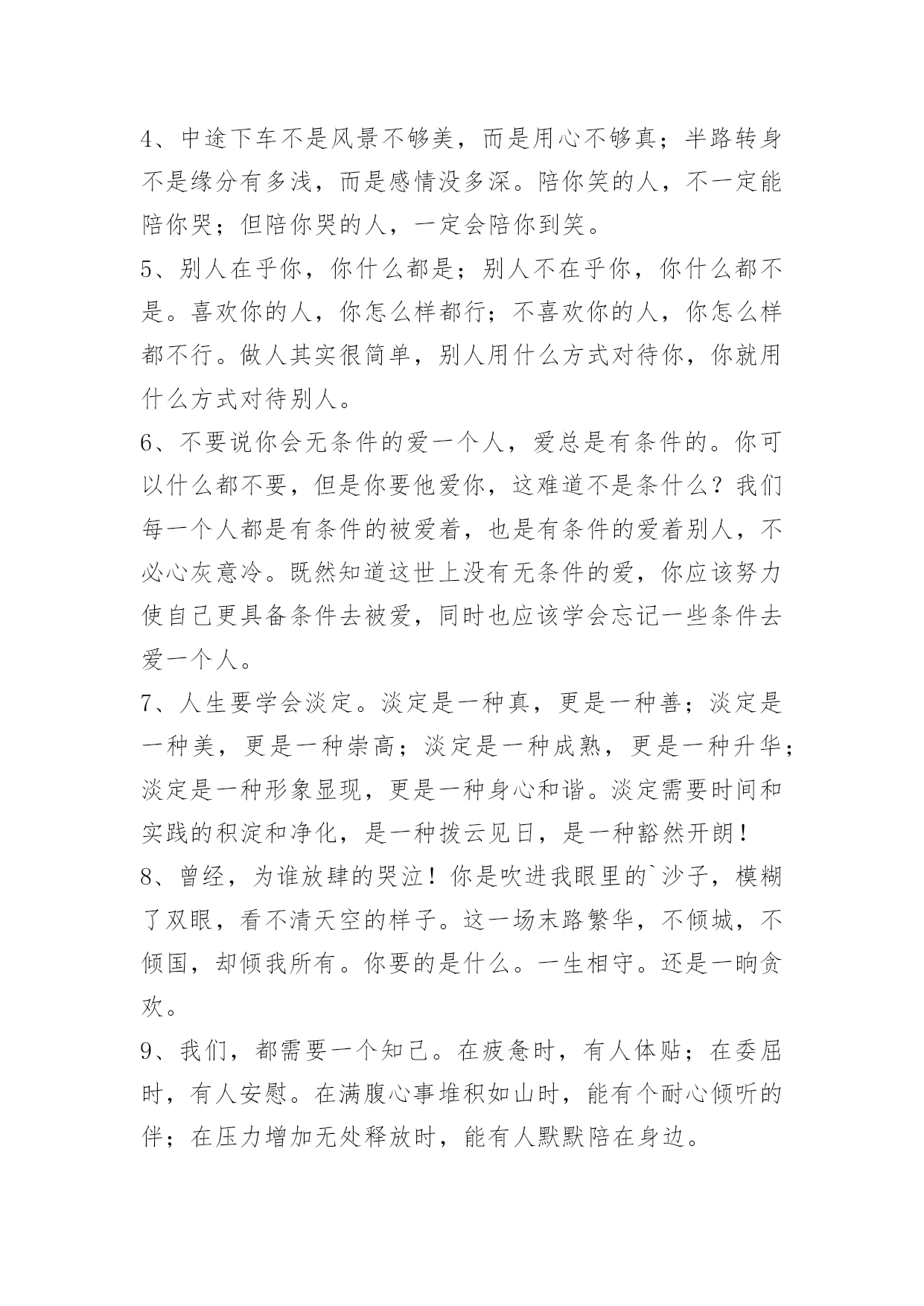 4、中途下车不是风景不够美，而是用心不够真；半路转身不是缘分有多浅，而是感情没多深。陪你笑的人，不一定能陪你哭；但陪你哭的人，一定会陪你到笑。

5、别人在乎你，你什么都是；别人不在乎你，你什么都不是。喜欢你的人，你怎么样都行；不喜欢你的人，你怎么样都不行。做人其实很简单，别人用什么方式对待你，你就用什么方式对待别人。

6、不要说你会无条件的爱一个人，爱总是有条件的。你可以什么都不要，但是你要他爱你，这难道不是条什么？我们每一个人都是有条件的被爱着，也是有条件的爱着别人，不必心灰意冷。既然知道这世上没有无条件的爱，你应该努力使自己更具备条件去被爱，同时也应该学会忘记一些条件去爱一个人。

7、人生要学会淡定。淡定是一种真，更是一种善；淡定是一种美，更是一种崇高；淡定是一种成熟，更是一种升华；淡定是一种形象显现，更是一种身心和谐。淡定需要时间和实践的积淀和净化，是一种拨云见日，是一种豁然开朗！

8、曾经，为谁放肆的哭泣！你是吹进我眼里的`沙子，模糊了双眼，看不清天空的样子。这一场末路繁华，不倾城，不倾国，却倾我所有。你要的是什么。一生相守。还是一晌贪欢。

9、我们，都需要一个知己。在疲惫时，有人体贴；在委屈时，有人安慰。在满腹心事堆积如山时，能有个耐心倾听的伴；在压力增加无处释放时，能有人默默陪在身边。